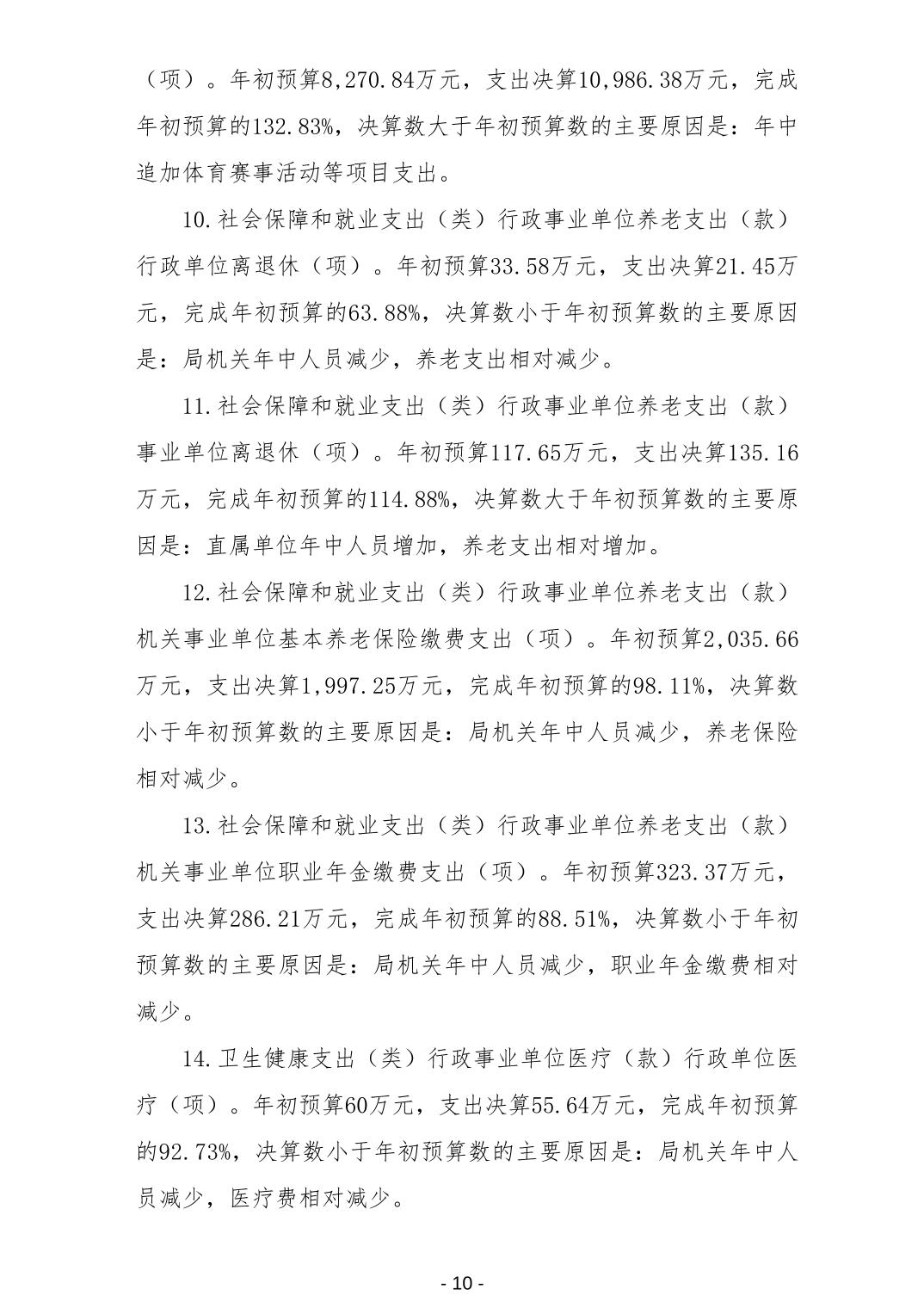 （项）。年初预算8,270.84万元，支出决算10,986.38万元，完成年初预算的132.83%，决算数大于年初预算数的主要原因是：年中追加体育赛事活动等项目支出。

10.社会保障和就业支出（类）行政事业单位养老支出（款）行政单位离退休（项）。年初预算33.58万元，支出决算21.45万元，完成年初预算的63.88%，决算数小于年初预算数的主要原因是：局机关年中人员减少，养老支出相对减少。

11.社会保障和就业支出（类）行政事业单位养老支出（款）事业单位离退休（项）。年初预算117.65万元，支出决算135.16万元，完成年初预算的114.88%，决算数大于年初预算数的主要原因是：直属单位年中人员增加，养老支出相对增加。

12.社会保障和就业支出（类）行政事业单位养老支出（款）机关事业单位基本养老保险缴费支出（项）。年初预算2,035.66万元，支出决算1,997.25万元，完成年初预算的98.11%，决算数小于年初预算数的主要原因是：局机关年中人员减少，养老保险相对减少。

13.社会保障和就业支出（类）行政事业单位养老支出（款）机关事业单位职业年金缴费支出（项）。年初预算323.37万元，支出决算286.21万元，完成年初预算的88.51%，决算数小于年初预算数的主要原因是：局机关年中人员减少，职业年金缴费相对减少。

14.卫生健康支出（类）行政事业单位医疗（款）行政单位医疗（项）。年初预算60万元，支出决算55.64万元，完成年初预算的92.73%，决算数小于年初预算数的主要原因是：局机关年中人员减少，医疗费相对减少。

- 10 -